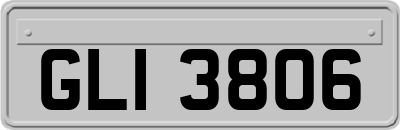 GLI 3806